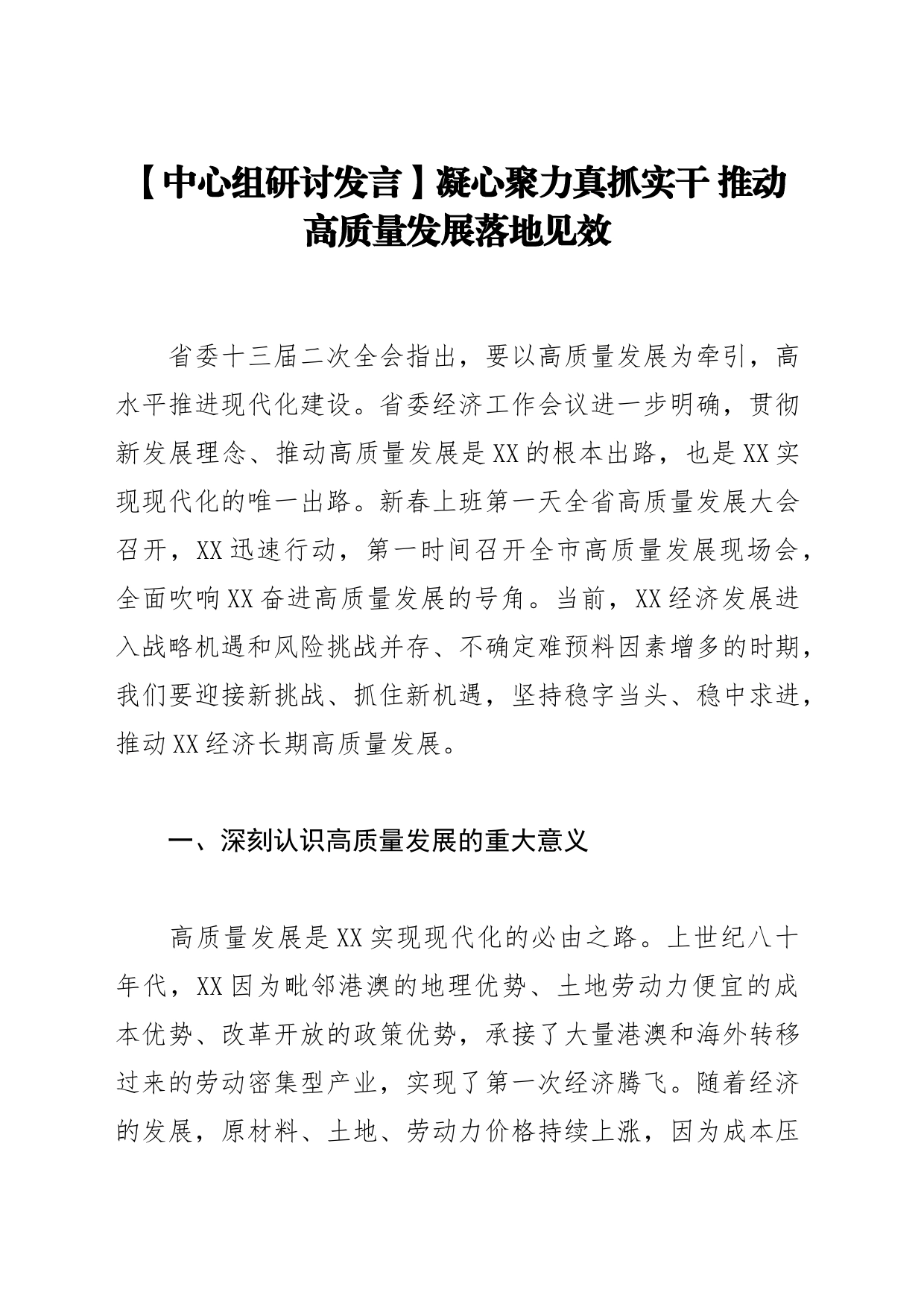 【中心组研讨发言】凝心聚力真抓实干 推动高质量发展落地见效

省委十三届二次全会指出，要以高质量发展为牵引，高水平推进现代化建设。省委经济工作会议进一步明确，贯彻新发展理念、推动高质量发展是XX的根本出路，也是XX实现现代化的唯一出路。新春上班第一天全省高质量发展大会召开，XX迅速行动，第一时间召开全市高质量发展现场会，全面吹响XX奋进高质量发展的号角。当前，XX经济发展进入战略机遇和风险挑战并存、不确定难预料因素增多的时期，我们要迎接新挑战、抓住新机遇，坚持稳字当头、稳中求进，推动XX经济长期高质量发展。

一、深刻认识高质量发展的重大意义

高质量发展是XX实现现代化的必由之路。上世纪八十年代，XX因为毗邻港澳的地理优势、土地劳动力便宜的成本优势、改革开放的政策优势，承接了大量港澳和海外转移过来的劳动密集型产业，实现了第一次经济腾飞。随着经济的发展，原材料、土地、劳动力价格持续上涨，因为成本压